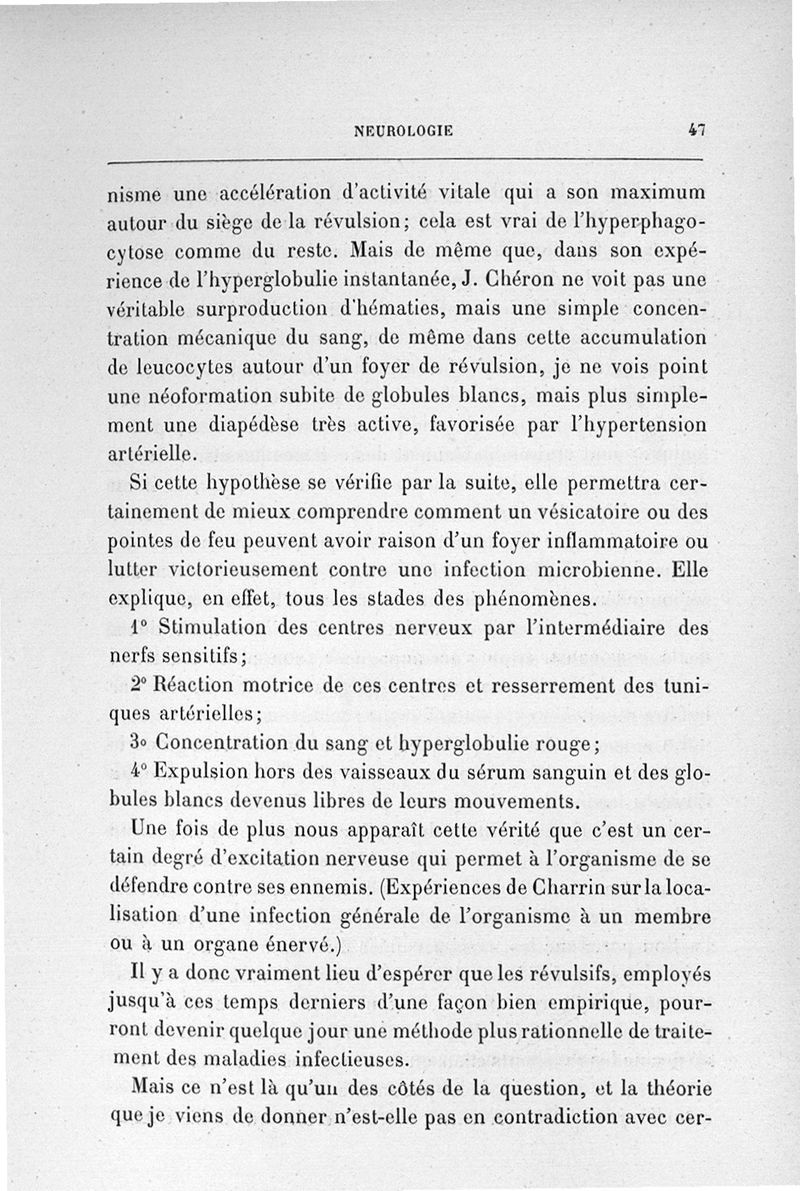 NEUROLOGIE 47

nisme une accélération d'activité vitale qui a son maximum autour du siège de la révulsion; cela est vrai de l'hyperphagocytose comme du reste. Mais de même que, dans son expérience de l'hyperglobulie instantanée, J. Chéron ne voit pas une véritable surproduction d'hématies, mais une simple concentration mécanique du sang, de même dans cette accumulation de leucocytes autour d'un foyer de révulsion, je ne vois point une néoformation subite de globules blancs, mais plus simplement une diapédèse très active, favorisée par l'hypertension artérielle.

Si cette hypothèse se vérifie par la suite, elle permettra certainement de mieux comprendre comment un vésicatoire ou des pointes de feu peuvent avoir raison d'un foyer inflammatoire ou lutter victorieusement contre une infection microbienne. Elle explique, en effet, tous les stades des phénomènes.

1° Stimulation des centres nerveux par l'intermédiaire des nerfs sensitifs;

2° Réaction motrice de ces centres et resserrement des tuniques artérielles;

3° Concentration du sang et hyperglobulie rouge;

4° Expulsion hors des vaisseaux du sérum sanguin et des globules blancs devenus libres de leurs mouvements.

Une fois de plus nous apparaît cette vérité que c'est un certain degré d'excitation nerveuse qui permet à l'organisme de se défendre contre ses ennemis. (Expériences de Charrin sur la localisation d'une infection générale de l'organisme à un membre ou à un organe énervé.)

Il y a donc vraiment lieu d'espérer que les révulsifs, employés jusqu'à ces temps derniers d'une façon bien empirique, pourront devenir quelque jour une méthode plus rationnelle de traitement des maladies infectieuses.

Mais ce n'est là qu'un des côtés de la question, et la théorie que je viens de donner n'est-elle pas en contradiction avec cer-